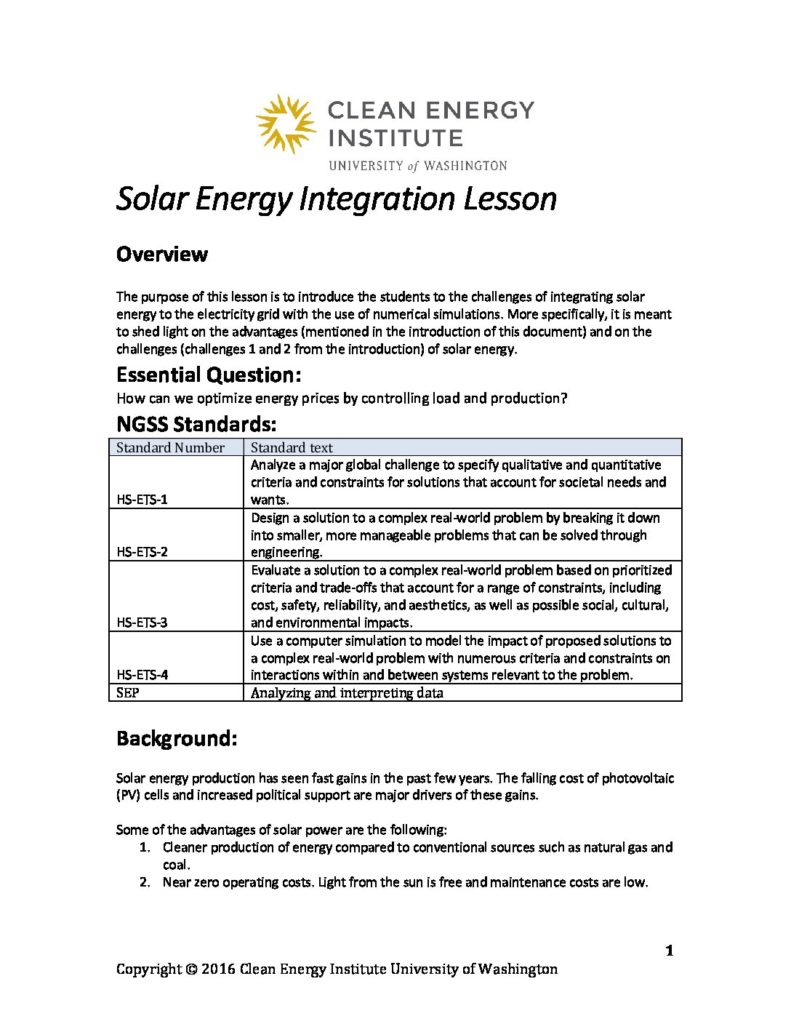 CLEAN ENERGY INSTITUTE
UNIVERSITY of WASHINGTON

Solar Energy Integration Lesson

Overview

The purpose of this lesson is to introduce the students to the challenges of integrating solar energy to the electricity grid with the use of numerical simulations. More specifically, it is meant to shed light on the advantages (mentioned in the introduction of this document) and on the challenges (challenges 1 and 2 from the introduction) of solar energy.

Essential Question:

How can we optimize energy prices by controlling load and production?

NGSS Standards:

| Standard Number | Standard text |
|---|---|
| HS-ETS-1 | Analyze a major global challenge to specify qualitative and quantitative criteria and constraints for solutions that account for societal needs and wants. |
| HS-ETS-2 | Design a solution to a complex real-world problem by breaking it down into smaller, more manageable problems that can be solved through engineering. |
| HS-ETS-3 | Evaluate a solution to a complex real-world problem based on prioritized criteria and trade-offs that account for a range of constraints, including cost, safety, reliability, and aesthetics, as well as possible social, cultural, and environmental impacts. |
| HS-ETS-4 | Use a computer simulation to model the impact of proposed solutions to a complex real-world problem with numerous criteria and constraints on interactions within and between systems relevant to the problem. |
| SEP | Analyzing and interpreting data |

Background:

Solar energy production has seen fast gains in the past few years. The falling cost of photovoltaic (PV) cells and increased political support are major drivers of these gains.

Some of the advantages of solar power are the following:
1. Cleaner production of energy compared to conventional sources such as natural gas and coal.
2. Near zero operating costs. Light from the sun is free and maintenance costs are low.

1

Copyright © 2016 Clean Energy Institute University of Washington